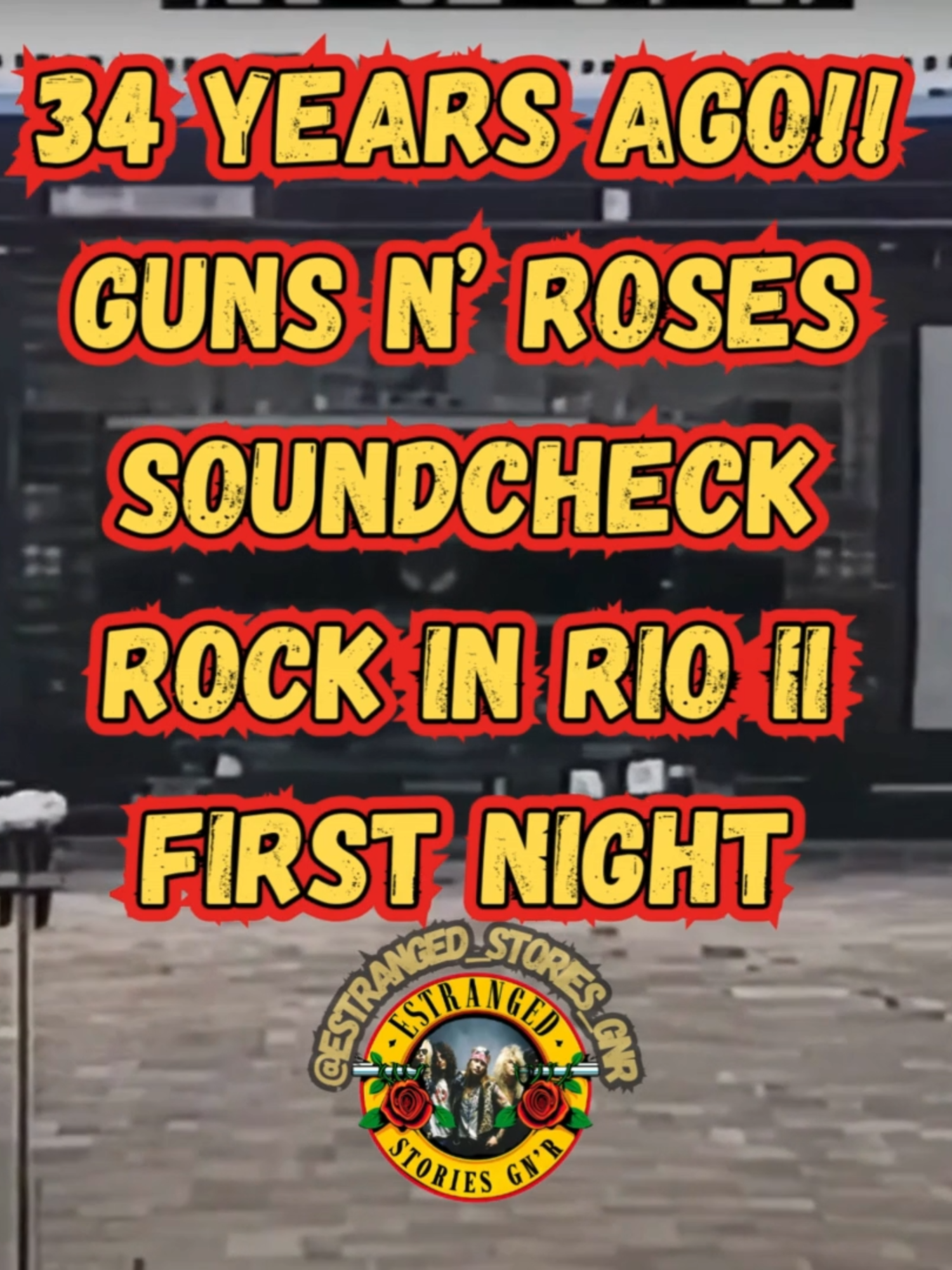 34 YEARS AGO!!
GUNS N' ROSES
SOUNDCHECK
ROCK IN RIO II
FIRST NIGHT

@ESTRANGED_STORIES_GNR

ESTRANGED
STORIES GN'R